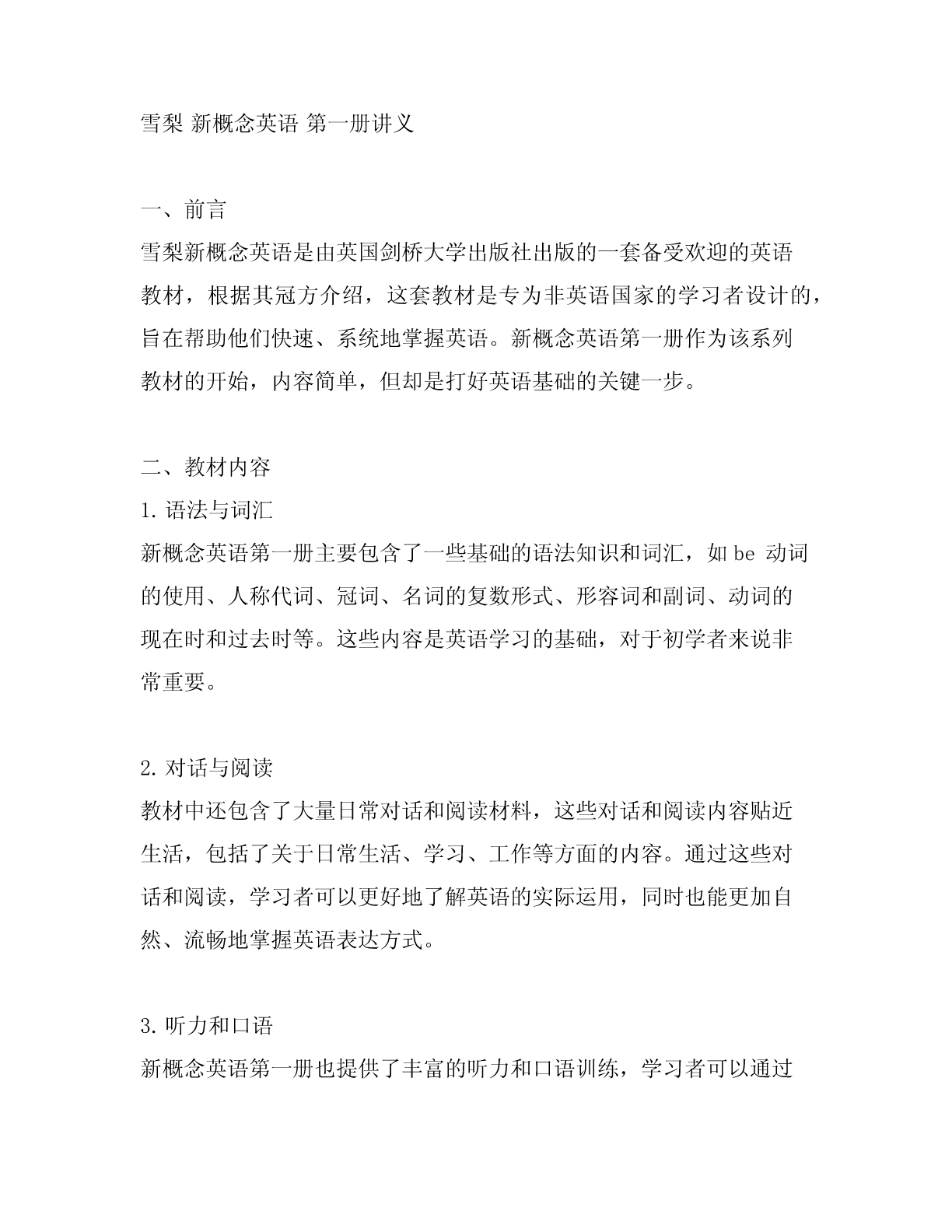 雪梨 新概念英语 第一册讲义

一、前言
雪梨新概念英语是由英国剑桥大学出版社出版的一套备受欢迎的英语教材，根据其冠方介绍，这套教材是专为非英语国家的学习者设计的，旨在帮助他们快速、系统地掌握英语。新概念英语第一册作为该系列教材的开始，内容简单，但却是打好英语基础的关键一步。

二、教材内容
1. 语法与词汇
新概念英语第一册主要包含了一些基础的语法知识和词汇，如 be 动词的使用、人称代词、冠词、名词的复数形式、形容词和副词、动词的现在时和过去时等。这些内容是英语学习的基础，对于初学者来说非常重要。

2. 对话与阅读
教材中还包含了大量日常对话和阅读材料，这些对话和阅读内容贴近生活，包括了关于日常生活、学习、工作等方面的内容。通过这些对话和阅读，学习者可以更好地了解英语的实际运用，同时也能更加自然、流畅地掌握英语表达方式。

3. 听力和口语
新概念英语第一册也提供了丰富的听力和口语训练，学习者可以通过